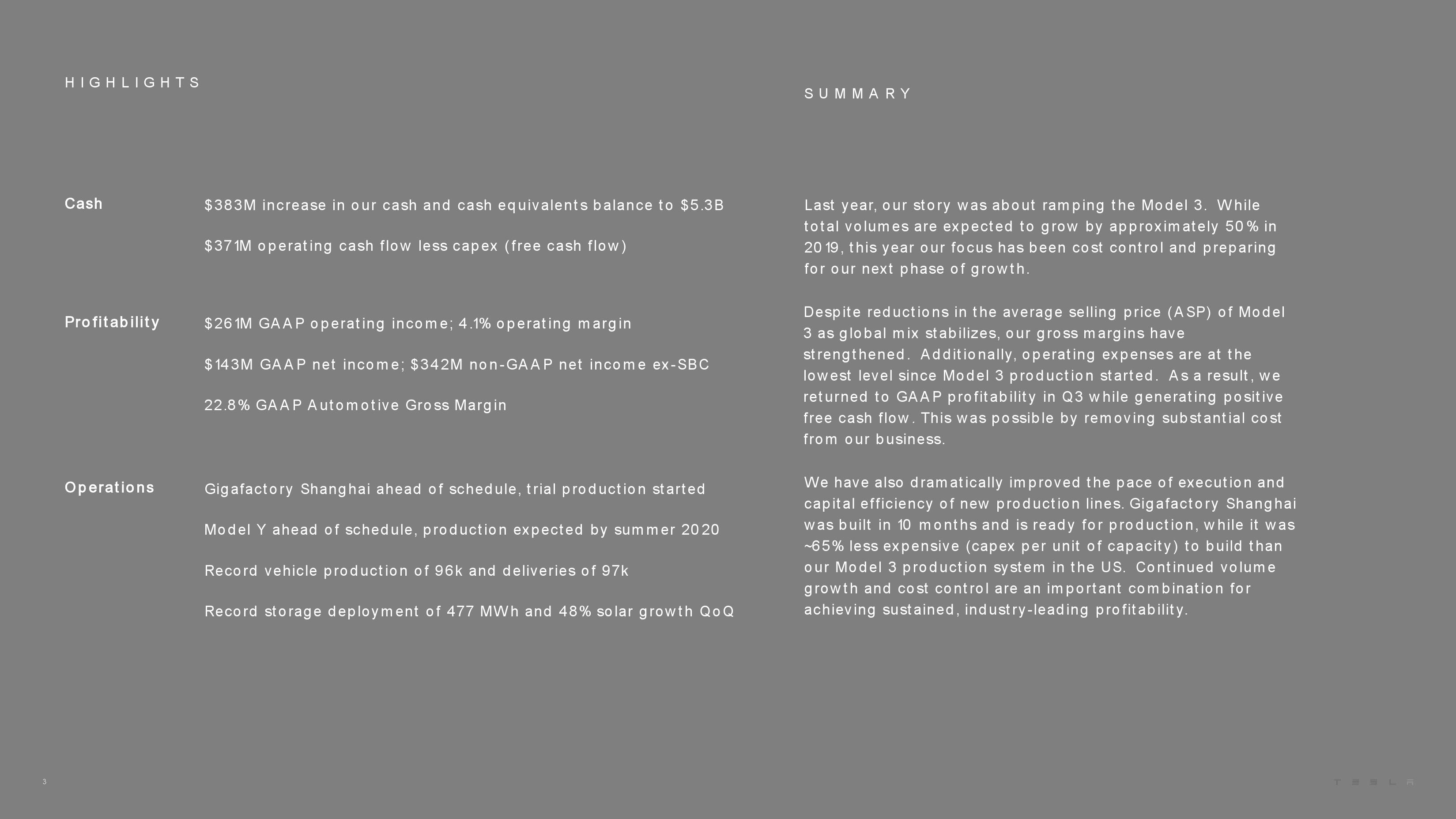 HIGHLIGHTS

Cash

\$383M increase in our cash and cash equivalents balance to \$5.3B

\$371M operating cash flow less capex (free cash flow)

Profitability

\$261M GAAP operating income; 4.1% operating margin

\$143M GAAP net income; \$342M non-GAAP net income ex-SBC

22.8% GAAP Automotive Gross Margin

Operations

Gigafactory Shanghai ahead of schedule, trial production started

Model Y ahead of schedule, production expected by summer 2020

Record vehicle production of 96k and deliveries of 97k

Record storage deployment of 477 MWh and 48% solar growth QoQ

SUMMARY

Last year, our story was about ramping the Model 3. While total volumes are expected to grow by approximately 50% in 2019, this year our focus has been cost control and preparing for our next phase of growth.

Despite reductions in the average selling price (ASP) of Model 3 as global mix stabilizes, our gross margins have strengthened. Additionally, operating expenses are at the lowest level since Model 3 production started. As a result, we returned to GAAP profitability in Q3 while generating positive free cash flow. This was possible by removing substantial cost from our business.

We have also dramatically improved the pace of execution and capital efficiency of new production lines. Gigafactory Shanghai was built in 10 months and is ready for production, while it was ~65% less expensive (capex per unit of capacity) to build than our Model 3 production system in the US. Continued volume growth and cost control are an important combination for achieving sustained, industry-leading profitability.

3

TESLA